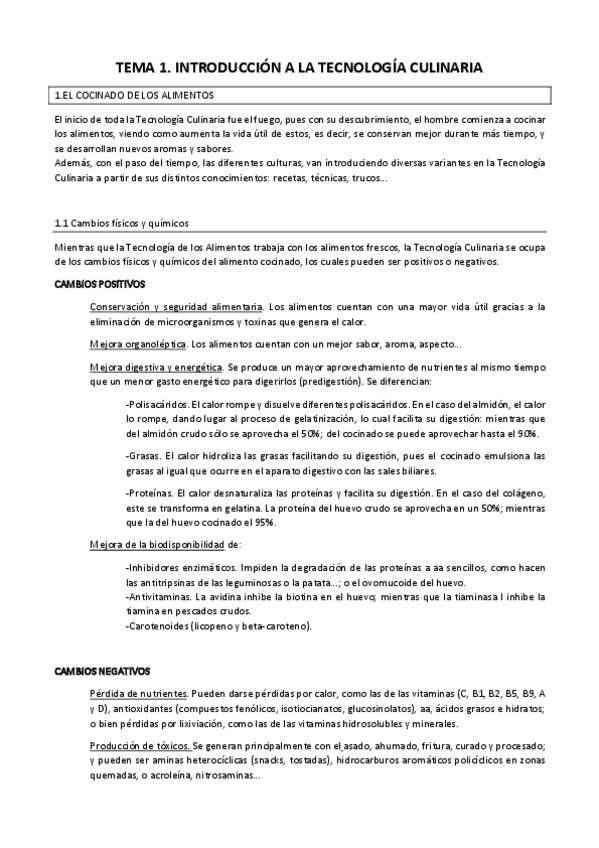 TEMA 1. INTRODUCCIÓN A LA TECNOLOGÍA CULINARIA

1.EL COCINADO DE LOS ALIMENTOS

El inicio de toda la Tecnología Culinaria fue el fuego, pues con su descubrimiento, el hombre comienza a cocinar los alimentos, viendo como aumenta la vida útil de estos, es decir, se conservan mejor durante más tiempo, y se desarrollan nuevos aromas y sabores.
Además, con el paso del tiempo, las diferentes culturas, van introduciendo diversas variantes en la Tecnología Culinaria a partir de sus distintos conocimientos: recetas, técnicas, trucos...

1.1 Cambios físicos y químicos

Mientras que la Tecnología de los Alimentos trabaja con los alimentos frescos, la Tecnología Culinaria se ocupa de los cambios físicos y químicos del alimento cocinado, los cuales pueden ser positivos o negativos.

CAMBIOS POSITIVOS

Conservación y seguridad alimentaria. Los alimentos cuentan con una mayor vida útil gracias a la eliminación de microorganismos y toxinas que genera el calor.

Mejora organoléptica. Los alimentos cuentan con un mejor sabor, aroma, aspecto...

Mejora digestiva y energética. Se produce un mayor aprovechamiento de nutrientes al mismo tiempo que un menor gasto energético para digerirlos (predigestión). Se diferencian:

-Polisacáridos. El calor rompe y disuelve diferentes polisacáridos. En el caso del almidón, el calor lo rompe, dando lugar al proceso de gelatinización, lo cual facilita su digestión: mientras que del almidón crudo sólo se aprovecha el 50%; del cocinado se puede aprovechar hasta el 90%.

-Grasas. El calor hidroliza las grasas facilitando su digestión, pues el cocinado emulsiona las grasas al igual que ocurre en el aparato digestivo con las sales biliares.

-Proteínas. El calor desnaturaliza las proteínas y facilita su digestión. En el caso del colágeno, este se transforma en gelatina. La proteína del huevo crudo se aprovecha en un 50%; mientras que la del huevo cocinado el 95%.

Mejora de la biodisponibilidad de:

-Inhibidores enzimáticos. Impiden la degradación de las proteínas a aa sencillos, como hacen las antitripsinas de las leguminosas o la patata...; o el ovomucoide del huevo.
-Antivitaminas. La avidina inhibe la biotina en el huevo; mientras que la tiaminasa I inhibe la tiamina en pescados crudos.
-Carotenoides (licopeno y beta-caroteno).

CAMBIOS NEGATIVOS

Pérdida de nutrientes. Pueden darse pérdidas por calor, como las de las vitaminas (C, B1, B2, B5, B9, A y D), antioxidantes (compuestos fenólicos, isotiocianatos, glucosinolatos), aa, ácidos grasos e hidratos; o bien pérdidas por lixiviación, como las de las vitaminas hidrosolubles y minerales.

Producción de tóxicos. Se generan principalmente con el asado, ahumado, fritura, curado y procesado; y pueden ser aminas heterocíclicas (snacks, tostadas), hidrocarburos aromáticos policíclicos en zonas quemadas, o acroleína, nitrosaminas...